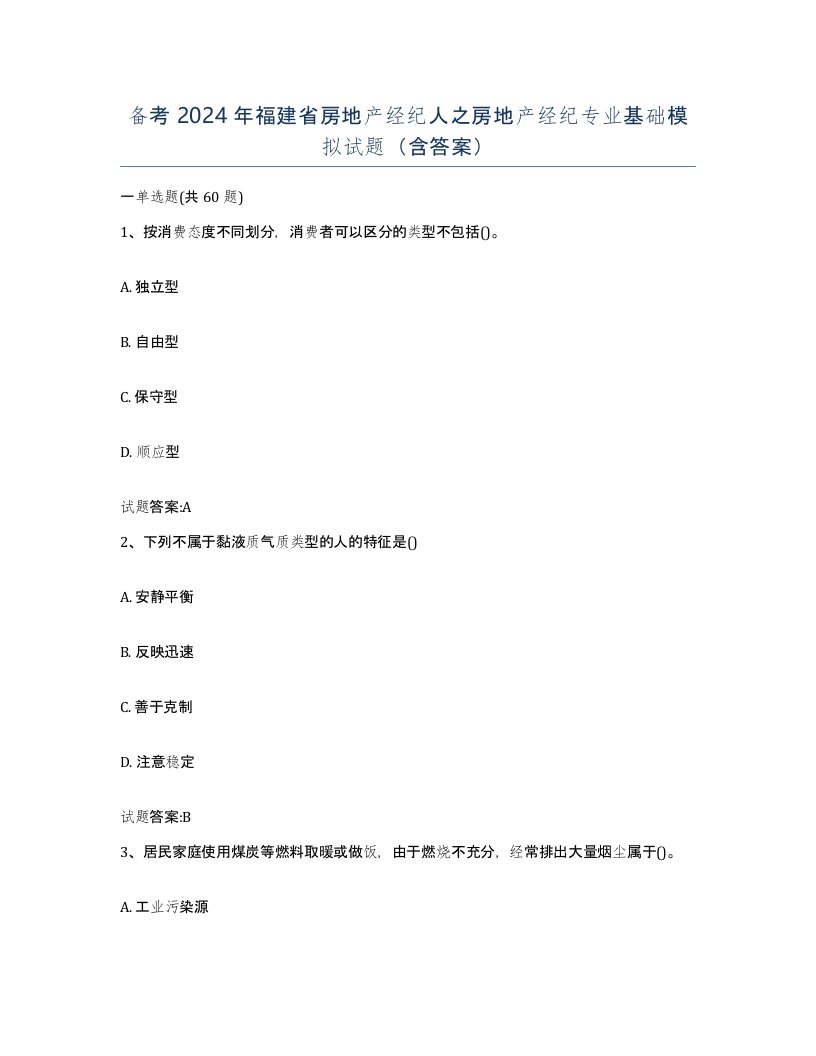 备考 2024 年福建省房地产经纪人之房地产经纪专业基础模拟试题（含答案）

一单选题(共 60 题)

1、按消费态度不同划分，消费者可以区分的类型不包括()。

A. 独立型

B. 自由型

C. 保守型

D. 顺应型

试题答案:A

2、下列不属于黏液质气质类型的人的特征是()

A. 安静平衡

B. 反映迅速

C. 善于克制

D. 注意稳定

试题答案:B

3、居民家庭使用煤炭等燃料取暖或做饭，由于燃烧不充分，经常排出大量烟尘属于()。

A. 工业污染源